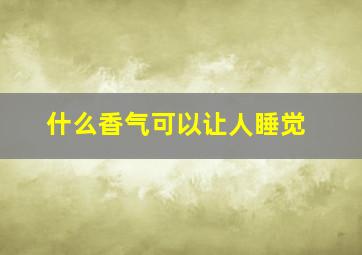 什么香气可以让人睡觉